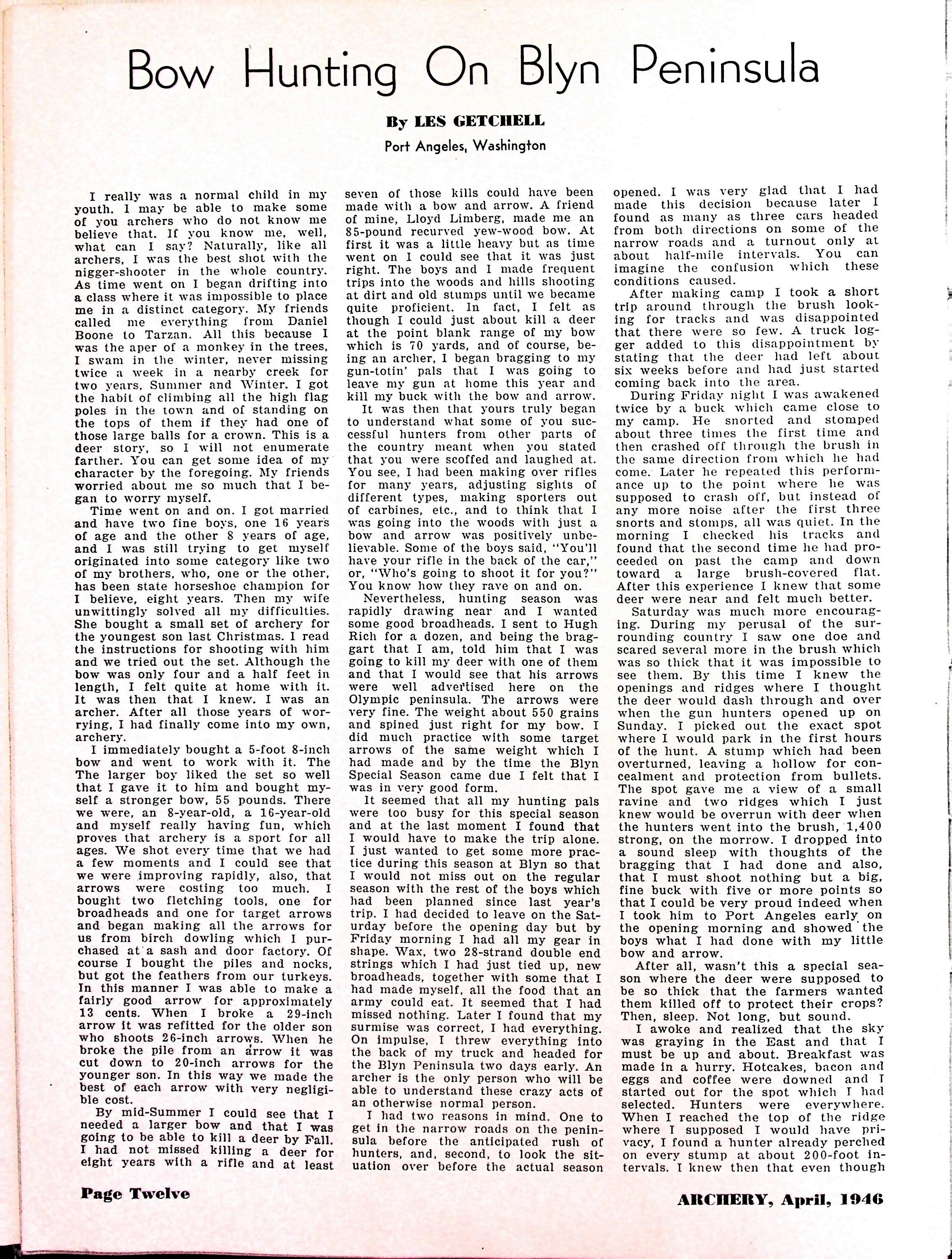 Bow Hunting On Blyn Peninsula

By LES GETCHELL
Port Angeles, Washington

I really was a normal child in my youth. I may be able to make some of you archers who do not know me believe that. If you know me, well, what can I say? Naturally, like all archers, I was the best shot with the nigger-shooter in the whole country. As time went on I began drifting into a class where it was impossible to place me in a distinct category. My friends called me everything from Daniel Boone to Tarzan. All this because I was the aper of a monkey in the trees, I swam in the winter, never missing twice a week in a nearby creek for two years, Summer and Winter. I got the habit of climbing all the high flag poles in the town and of standing on the tops of them if they had one of those large balls for a crown. This is a deer story, so I will not enumerate farther. You can get some idea of my character by the foregoing. My friends worried about me so much that I began to worry myself.

Time went on and on. I got married and have two fine boys, one 16 years of age and the other 8 years of age, and I was still trying to get myself originated into some category like two of my brothers, who, one or the other, has been state horseshoe champion for I believe, eight years. Then my wife unwittingly solved all my difficulties. She bought a small set of archery for the youngest son last Christmas. I read the instructions for shooting with him and we tried out the set. Although the bow was only four and a half feet in length, I felt quite at home with it. It was then that I knew. I was an archer. After all those years of worrying, I had finally come into my own, archery.

I immediately bought a 5-foot 8-inch bow and went to work with it. The The larger boy liked the set so well that I gave it to him and bought myself a stronger bow, 55 pounds. There we were, an 8-year-old, a 16-year-old and myself really having fun, which proves that archery is a sport for all ages. We shot every time that we had a few moments and I could see that we were improving rapidly, also, that arrows were costing too much. I bought two fletching tools, one for broadheads and one for target arrows and began making all the arrows for us from birch dowling which I purchased at a sash and door factory. Of course I bought the piles and nocks, but got the feathers from our turkeys. In this manner I was able to make a fairly good arrow for approximately 13 cents. When I broke a 29-inch arrow it was refitted for the older son who shoots 26-inch arrows. When he broke the pile from an arrow it was cut down to 20-inch arrows for the younger son. In this way we made the best of each arrow with very negligible cost.

By mid-Summer I could see that I needed a larger bow and that I was going to be able to kill a deer by Fall. I had not missed killing a deer for eight years with a rifle and at least seven of those kills could have been made with a bow and arrow. A friend of mine, Lloyd Limberg, made me an 85-pound recurved yew-wood bow. At first it was a little heavy but as time went on I could see that it was just right. The boys and I made frequent trips into the woods and hills shooting at dirt and old stumps until we became quite proficient. In fact, I felt as though I could just about kill a deer at the point blank range of my bow which is 70 yards, and of course, being an archer, I began bragging to my gun-totin' pals that I was going to leave my gun at home this year and kill my buck with the bow and arrow.

It was then that yours truly began to understand what some of you successful hunters from other parts of the country meant when you stated that you were scoffed and laughed at. You see, I had been making over rifles for many years, adjusting sights of different types, making sporters out of carbines, etc., and to think that I was going into the woods with just a bow and arrow was positively unbelievable. Some of the boys said, "You'll have your rifle in the back of the car," or, "Who's going to shoot it for you?" You know how they rave on and on.

Nevertheless, hunting season was rapidly drawing near and I wanted some good broadheads. I sent to Hugh Rich for a dozen, and being the braggart that I am, told him that I was going to kill my deer with one of them and that I would see that his arrows were well advertised here on the Olympic peninsula. The arrows were very fine. The weight about 550 grains and spined just right for my bow. I did much practice with some target arrows of the same weight which I had made and by the time the Blyn Special Season came due I felt that I was in very good form.

It seemed that all my hunting pals were too busy for this special season and at the last moment I found that I would have to make the trip alone. I just wanted to get some more practice during this season at Blyn so that I would not miss out on the regular season with the rest of the boys which had been planned since last year's trip. I had decided to leave on the Saturday before the opening day but by Friday morning I had all my gear in shape. Wax, two 28-strand double end strings which I had just tied up, new broadheads, together with some that I had made myself, all the food that an army could eat. It seemed that I had missed nothing. Later I found that my surmise was correct, I had everything. On impulse, I threw everything into the back of my truck and headed for the Blyn Peninsula two days early. An archer is the only person who will be able to understand these crazy acts of an otherwise normal person.

I had two reasons in mind. One to get in the narrow roads on the peninsula before the anticipated rush of hunters, and, second, to look the situation over before the actual season opened. I was very glad that I had made this decision because later I found as many as three cars headed from both directions on some of the narrow roads and a turnout only at about half-mile intervals. You can imagine the confusion which these conditions caused.

After making camp I took a short trip around through the brush looking for tracks and was disappointed that there were so few. A truck logger added to this disappointment by stating that the deer had left about six weeks before and had just started coming back into the area.

During Friday night I was awakened twice by a buck which came close to my camp. He snorted and stomped about three times the first time and then crashed off through the brush in the same direction from which he had come. Later he repeated this performance up to the point where he was supposed to crash off, but instead of any more noise after the first three snorts and stomps, all was quiet. In the morning I checked his tracks and found that the second time he had proceeded on past the camp and down toward a large brush-covered flat. After this experience I knew that some deer were near and felt much better.

Saturday was much more encouraging. During my perusal of the surrounding country I saw one doe and scared several more in the brush which was so thick that it was impossible to see them. By this time I knew the openings and ridges where I thought the deer would dash through and over when the gun hunters opened up on Sunday. I picked out the exact spot where I would park in the first hours of the hunt. A stump which had been overturned, leaving a hollow for concealment and protection from bullets. The spot gave me a view of a small ravine and two ridges which I just knew would be overrun with deer when the hunters went into the brush, 1,400 strong, on the morrow. I dropped into a sound sleep with thoughts of the bragging that I had done and also, that I must shoot nothing but a big, fine buck with five or more points so that I could be very proud indeed when I took him to Port Angeles early on the opening morning and showed the boys what I had done with my little bow and arrow.

After all, wasn't this a special season where the deer were supposed to be so thick that the farmers wanted them killed off to protect their crops? Then, sleep. Not long, but sound.

I awoke and realized that the sky was graying in the East and that I must be up and about. Breakfast was made in a hurry. Hotcakes, bacon and eggs and coffee were downed and I started out for the spot which I had selected. Hunters were everywhere. When I reached the top of the ridge where I supposed I would have privacy, I found a hunter already perched on every stump at about 200-foot intervals. I knew then that even though

Page Twelve

ARCHERY, April, 1946